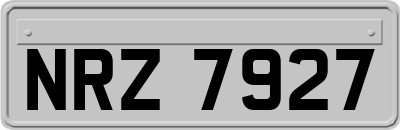 NRZ 7927